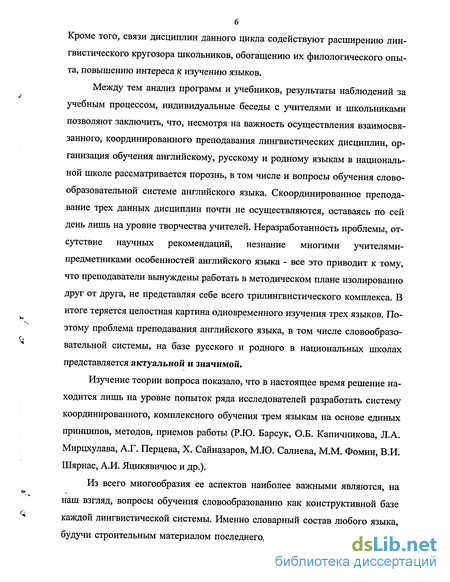 6

Кроме того, связи дисциплин данного цикла содействуют расширению лингвистического кругозора школьников, обогащению их филологического опыта, повышению интереса к изучению языков.

Между тем анализ программ и учебников, результаты наблюдений за учебным процессом, индивидуальные беседы с учителями и школьниками позволяют заключить, что, несмотря на важность осуществления взаимосвязанного, координированного преподавания лингвистических дисциплин, организация обучения английскому, русскому и родному языкам в национальной школе рассматривается порознь, в том числе и вопросы обучения словообразовательной системе английского языка. Скоординированное преподавание трех данных дисциплин почти не осуществляются, оставаясь по сей день лишь на уровне творчества учителей. Неразработанность проблемы, отсутствие научных рекомендаций, незнание многими учителями-предметниками особенностей английского языка - все это приводит к тому, что преподаватели вынуждены работать в методическом плане изолированно друг от друга, не представляя себе всего трилингвистического комплекса. В итоге теряется целостная картина одновременного изучения трех языков. Поэтому проблема преподавания английского языка, в том числе словообразовательной системы, на базе русского и родного в национальных школах представляется актуальной и значимой.

Изучение теории вопроса показало, что в настоящее время решение находится лишь на уровне попыток ряда исследователей разработать систему координированного, комплексного обучения трем языкам на основе единых принципов, методов, приемов работы (Р.Ю. Барсук, О.Б. Капичникова, Л.А. Мирцхулава, А.Г. Перцева, Х. Сайназаров, М.Ю. Салиева, М.М. Фомин, В.И. Шярнас, А.И. Яцикявичюс и др.).

Из всего многообразия ее аспектов наиболее важными являются, на наш взгляд, вопросы обучения словообразованию как конструктивной базе каждой лингвистической системы. Именно словарный состав любого языка, будучи строительным материалом последнего,

dsLib.net
библиотека диссертаций